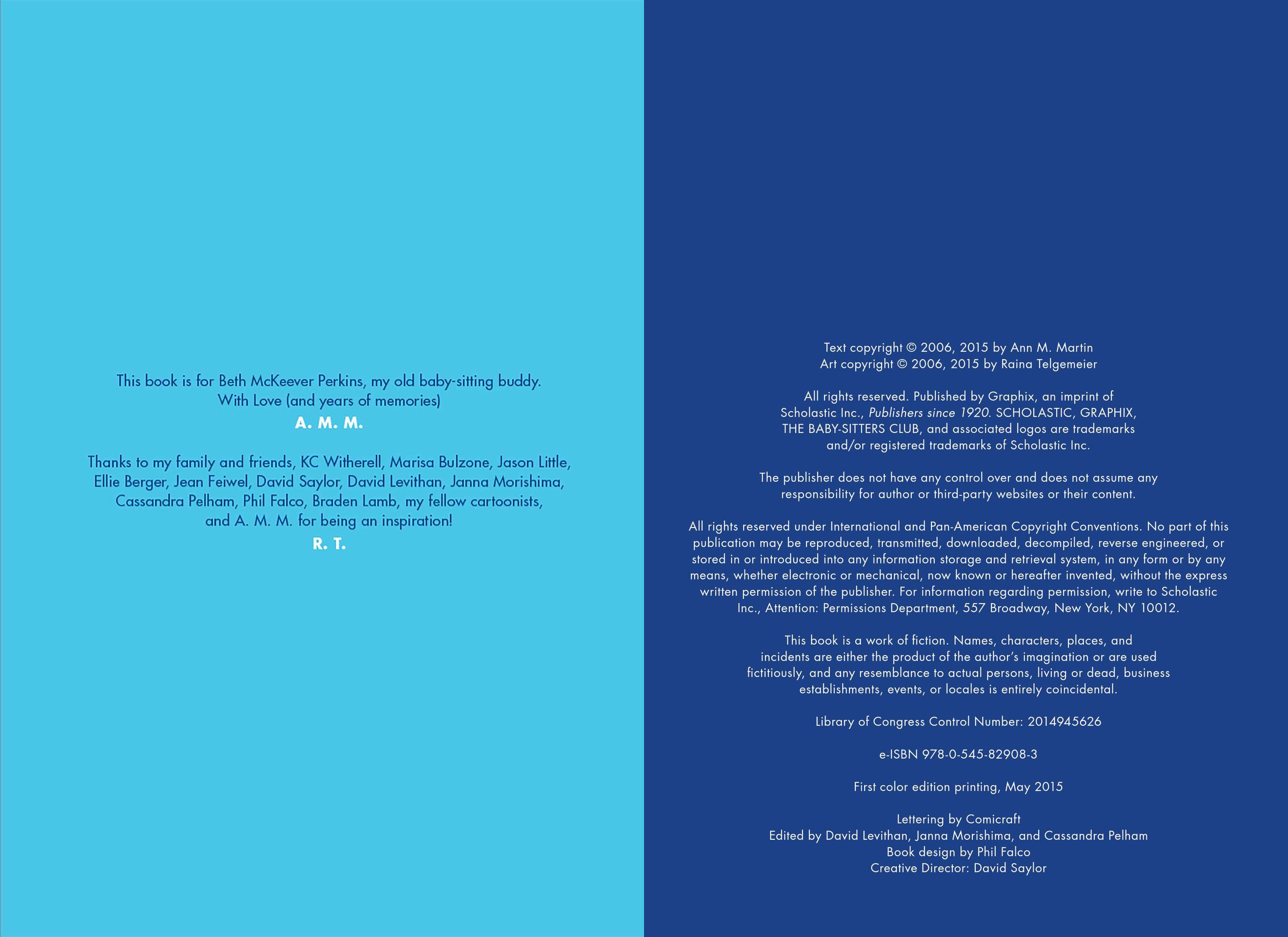 This book is for Beth McKeever Perkins, my old baby-sitting buddy. With Love (and years of memories)

A. M. M.

Thanks to my family and friends, KC Witherell, Marisa Bulzone, Jason Little, Ellie Berger, Jean Feiwel, David Saylor, David Levithan, Janna Morishima, Cassandra Pelham, Phil Falco, Braden Lamb, my fellow cartoonists, and A. M. M. for being an inspiration!

R. T.

Text copyright © 2006, 2015 by Ann M. Martin
Art copyright © 2006, 2015 by Raina Telgemeier

All rights reserved. Published by Graphix, an imprint of Scholastic Inc., Publishers since 1920. SCHOLASTIC, GRAPHIX, THE BABY-SITTERS CLUB, and associated logos are trademarks and/or registered trademarks of Scholastic Inc.

The publisher does not have any control over and does not assume any responsibility for author or third-party websites or their content.

All rights reserved under International and Pan-American Copyright Conventions. No part of this publication may be reproduced, transmitted, downloaded, decompiled, reverse engineered, or stored in or introduced into any information storage and retrieval system, in any form or by any means, whether electronic or mechanical, now known or hereafter invented, without the express written permission of the publisher. For information regarding permission, write to Scholastic Inc., Attention: Permissions Department, 557 Broadway, New York, NY 10012.

This book is a work of fiction. Names, characters, places, and incidents are either the product of the author's imagination or are used fictitiously, and any resemblance to actual persons, living or dead, business establishments, events, or locales is entirely coincidental.

Library of Congress Control Number: 2014945626

e-ISBN 978-0-545-82908-3

First color edition printing, May 2015

Lettering by Comicraft
Edited by David Levithan, Janna Morishima, and Cassandra Pelham
Book design by Phil Falco
Creative Director: David Saylor